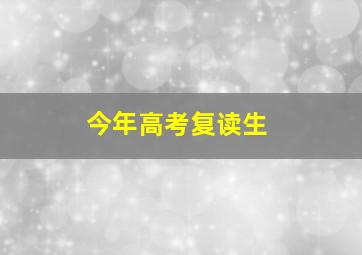 今年高考复读生